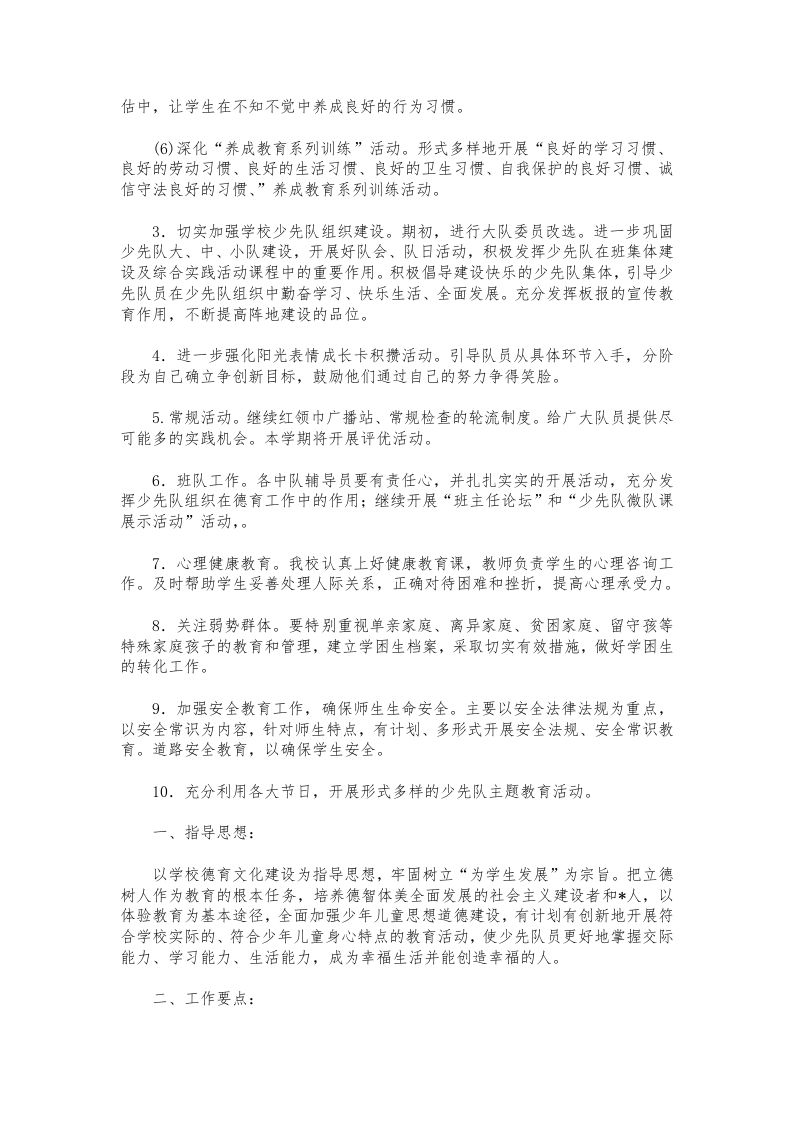 估中，让学生在不知不觉中养成良好的行为习惯。

(6)深化“养成教育系列训练”活动。形式多样地开展“良好的学习习惯、良好的劳动习惯、良好的生活习惯、良好的卫生习惯、自我保护的良好习惯、诚信守法良好的习惯、”养成教育系列训练活动。

3．切实加强学校少先队组织建设。期初，进行大队委员改选。进一步巩固少先队大、中、小队建设，开展好队会、队日活动，积极发挥少先队在班集体建设及综合实践活动课程中的重要作用。积极倡导建设快乐的少先队集体，引导少先队员在少先队组织中勤奋学习、快乐生活、全面发展。充分发挥板报的宣传教育作用，不断提高阵地建设的品位。

4．进一步强化阳光表情成长卡积攒活动。引导队员从具体环节入手，分阶段为自己确立争创新目标，鼓励他们通过自己的努力争得笑脸。

5.常规活动。继续红领巾广播站、常规检查的轮流制度。给广大队员提供尽可能多的实践机会。本学期将开展评优活动。

6．班队工作。各中队辅导员要有责任心，并扎扎实实的开展活动，充分发挥少先队组织在德育工作中的作用；继续开展“班主任论坛”和“少先队微队课展示活动”活动,。

7．心理健康教育。我校认真上好健康教育课，教师负责学生的心理咨询工作。及时帮助学生妥善处理人际关系，正确对待困难和挫折，提高心理承受力。

8．关注弱势群体。要特别重视单亲家庭、离异家庭、贫困家庭、留守孩等特殊家庭孩子的教育和管理，建立学困生档案，采取切实有效措施，做好学困生的转化工作。

9．加强安全教育工作，确保师生生命安全。主要以安全法律法规为重点，以安全常识为内容，针对师生特点，有计划、多形式开展安全法规、安全常识教育。道路安全教育，以确保学生安全。

10．充分利用各大节日，开展形式多样的少先队主题教育活动。

一、指导思想：

以学校德育文化建设为指导思想，牢固树立“为学生发展”为宗旨。把立德树人作为教育的根本任务，培养德智体美全面发展的社会主义建设者和*人，以体验教育为基本途径，全面加强少年儿童思想道德建设，有计划有创新地开展符合学校实际的、符合少年儿童身心特点的教育活动，使少先队员更好地掌握交际能力、学习能力、生活能力，成为幸福生活并能创造幸福的人。

二、工作要点：